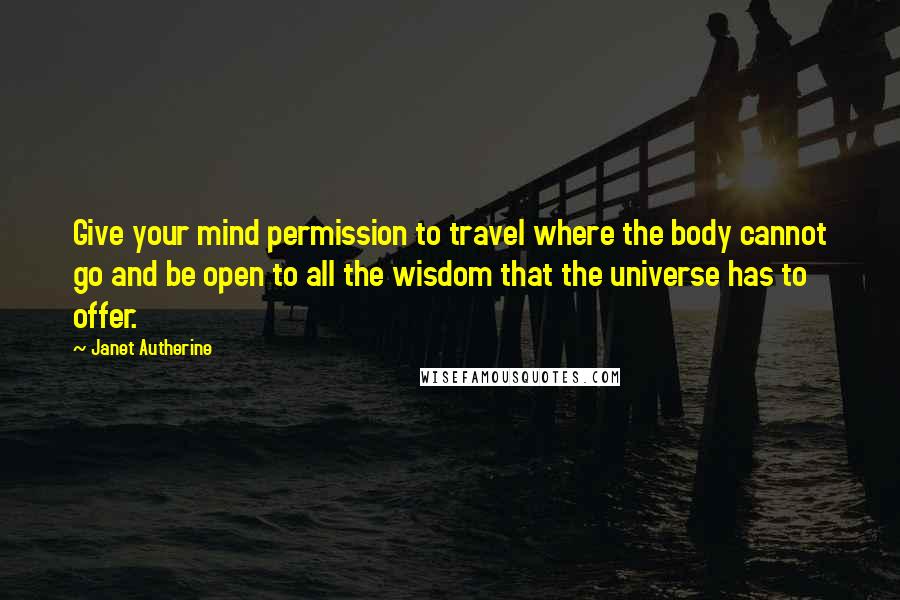 Give your mind permission to travel where the body cannot go and be open to all the wisdom that the universe has to offer.

~ Janet Autherine

WISEFAMOUSQUOTES.COM